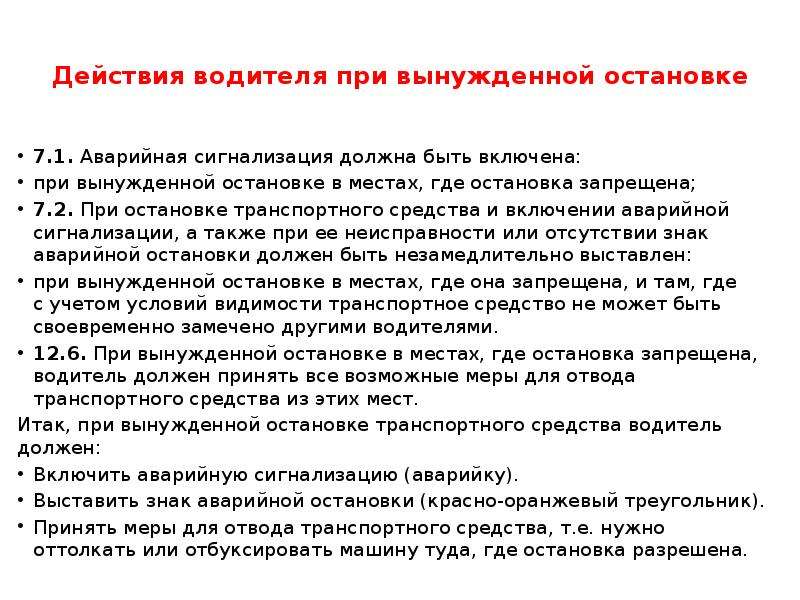 Действия водителя при вынужденной остановке

• 7.1. Аварийная сигнализация должна быть включена:
• при вынужденной остановке в местах, где остановка запрещена;
• 7.2. При остановке транспортного средства и включении аварийной сигнализации, а также при ее неисправности или отсутствии знак аварийной остановки должен быть незамедлительно выставлен:
• при вынужденной остановке в местах, где она запрещена, и там, где с учетом условий видимости транспортное средство не может быть своевременно замечено другими водителями.
• 12.6. При вынужденной остановке в местах, где остановка запрещена, водитель должен принять все возможные меры для отвода транспортного средства из этих мест.
Итак, при вынужденной остановке транспортного средства водитель должен:
• Включить аварийную сигнализацию (аварийку).
• Выставить знак аварийной остановки (красно-оранжевый треугольник).
• Принять меры для отвода транспортного средства, т.е. нужно оттолкать или отбуксировать машину туда, где остановка разрешена.